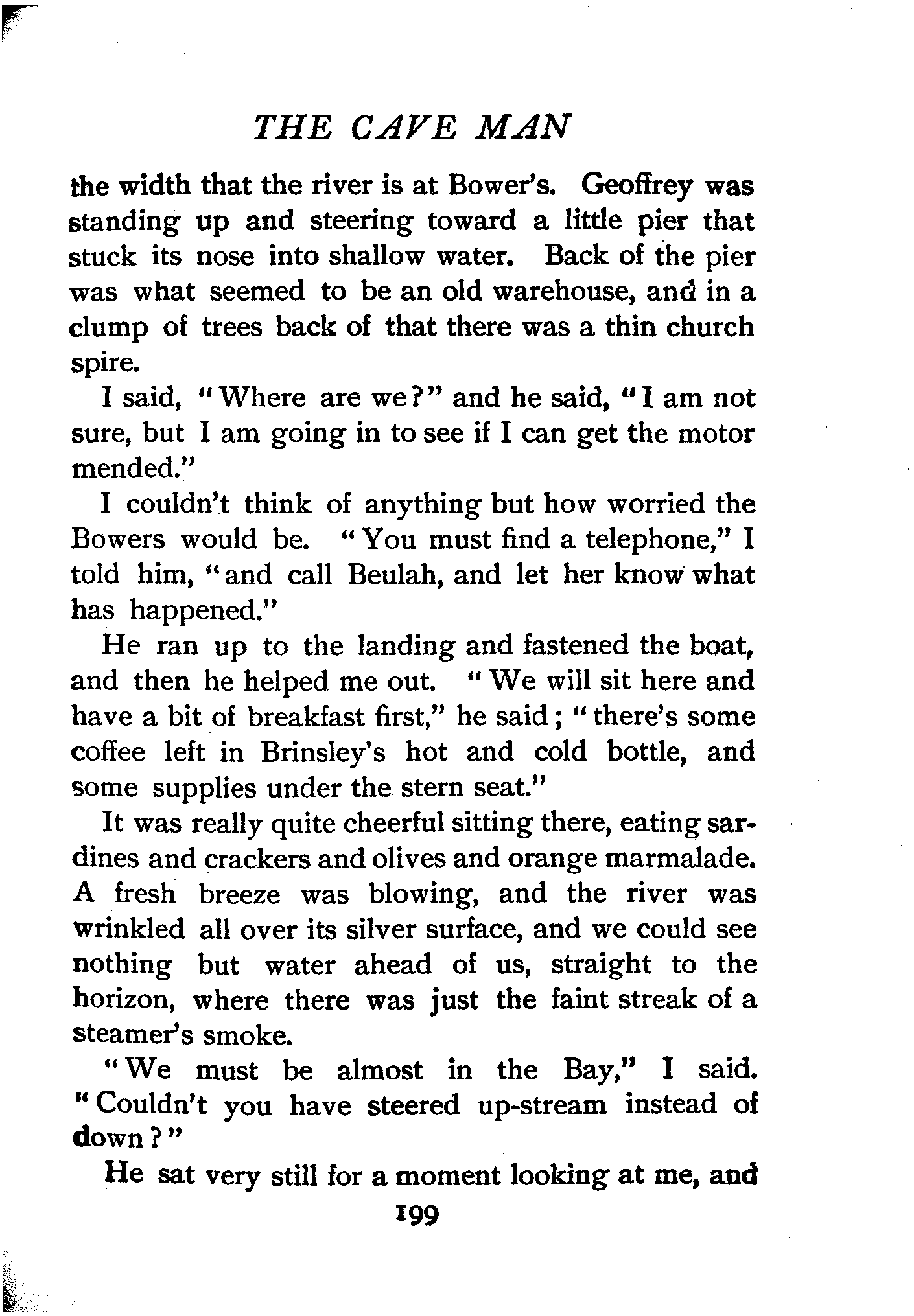 THE CAVE MAN

the width that the river is at Bower's. Geoffrey was standing up and steering toward a little pier that stuck its nose into shallow water. Back of the pier was what seemed to be an old warehouse, and in a clump of trees back of that there was a thin church spire.

I said, "Where are we?" and he said, "I am not sure, but I am going in to see if I can get the motor mended."

I couldn't think of anything but how worried the Bowers would be. "You must find a telephone," I told him, "and call Beulah, and let her know what has happened."

He ran up to the landing and fastened the boat, and then he helped me out. "We will sit here and have a bit of breakfast first," he said; "there's some coffee left in Brinsley's hot and cold bottle, and some supplies under the stern seat."

It was really quite cheerful sitting there, eating sardines and crackers and olives and orange marmalade. A fresh breeze was blowing, and the river was wrinkled all over its silver surface, and we could see nothing but water ahead of us, straight to the horizon, where there was just the faint streak of a steamer's smoke.

"We must be almost in the Bay," I said. "Couldn't you have steered up-stream instead of down?"

He sat very still for a moment looking at me, and

199